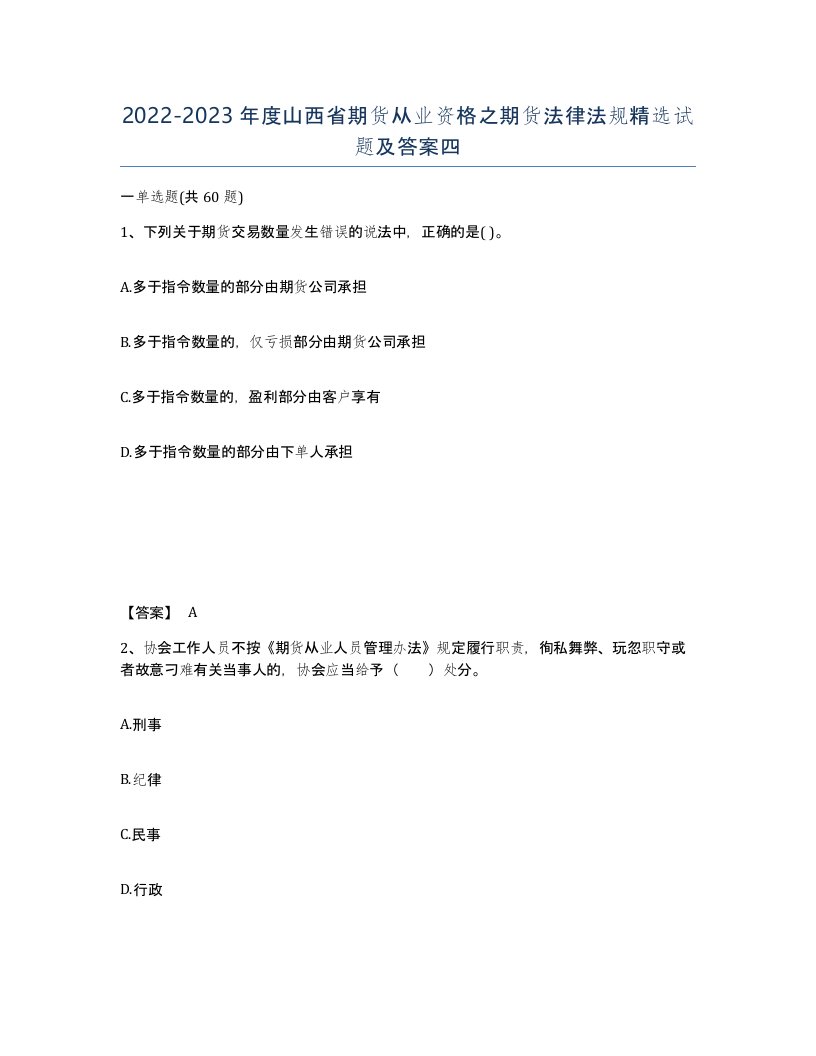 2022-2023年度山西省期货从业资格之期货法律法规精选试题及答案四

一单选题(共60题)

1、下列关于期货交易数量发生错误的说法中，正确的是( )。

A.多于指令数量的部分由期货公司承担

B.多于指令数量的，仅亏损部分由期货公司承担

C.多于指令数量的，盈利部分由客户享有

D.多于指令数量的部分由下单人承担

【答案】 A

2、协会工作人员不按《期货从业人员管理办法》规定履行职责，徇私舞弊、玩忽职守或者故意刁难有关当事人的，协会应当给予（　　）处分。

A.刑事

B.纪律

C.民事

D.行政